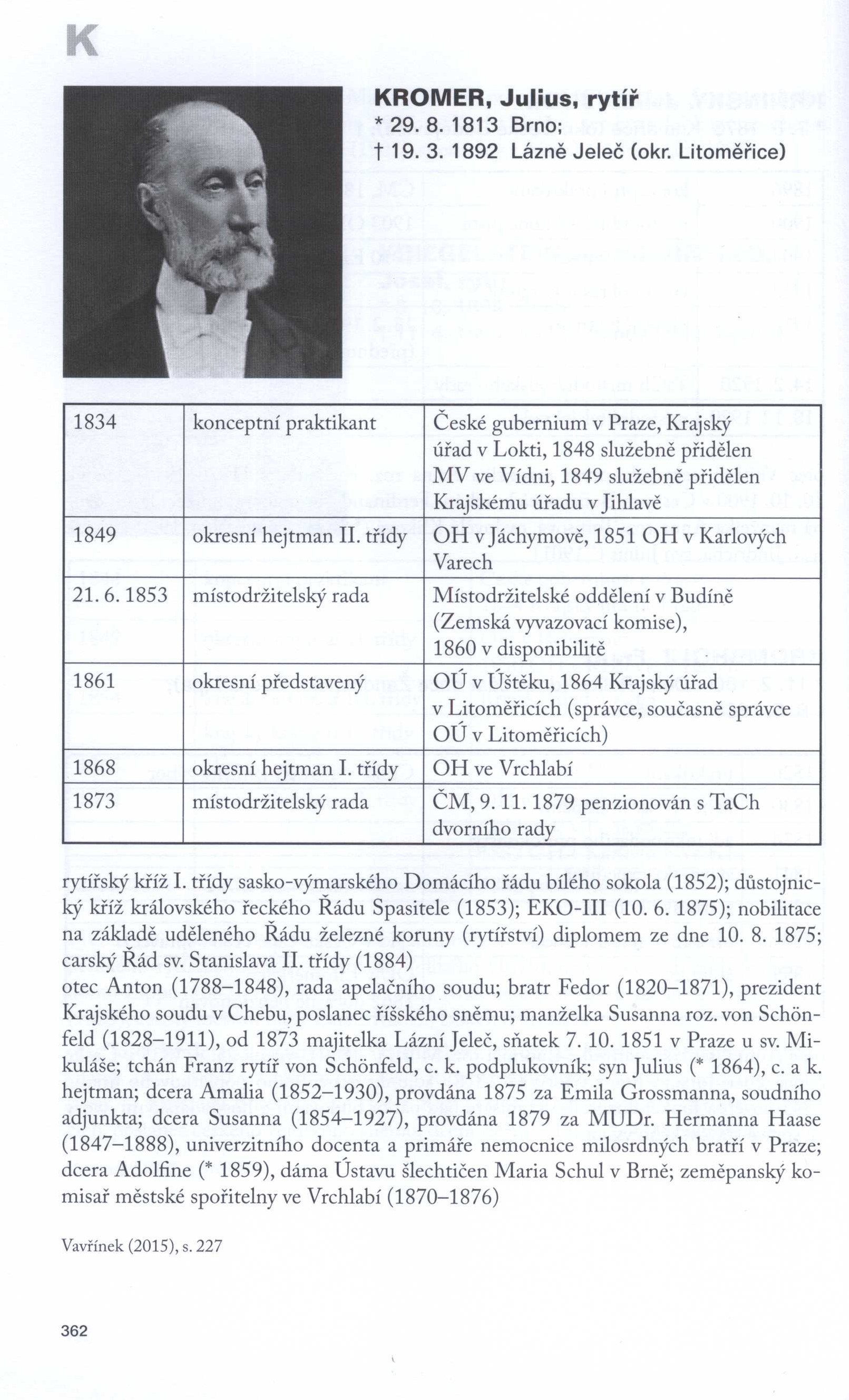 K

KROMER, Julius, rytíř
* 29. 8. 1813 Brno;
† 19. 3. 1892 Lázně Jeleč (okr. Litoměřice)

| 1834 | konceptní praktikant | České gubernium v Praze, Krajský úřad v Lokti, 1848 služebně přidělen MV ve Vídni, 1849 služebně přidělen Krajskému úřadu v Jihlavě |
|---|---|---|
| 1849 | okresní hejtman II. třídy | OH v Jáchymově, 1851 OH v Karlových Varech |
| 21. 6. 1853 | místodržitelský rada | Místodržitelské oddělení v Budíně (Zemská vyvazovací komise), 1860 v disponibilitě |
| 1861 | okresní představený | OÚ v Úštěku, 1864 Krajský úřad v Litoměřicích (správce, současně správce OÚ v Litoměřicích) |
| 1868 | okresní hejtman I. třídy | OH ve Vrchlabí |
| 1873 | místodržitelský rada | ČM, 9. 11. 1879 penzionován s TaCh dvorního rady |

rytířský kříž I. třídy sasko-výmarského Domácího řádu bílého sokola (1852); důstojnický kříž královského řeckého Řádu Spasitele (1853); EKO-III (10. 6. 1875); nobilitace na základě uděleného Řádu železné koruny (rytířství) diplomem ze dne 10. 8. 1875; carský Řád sv. Stanislava II. třídy (1884)
otec Anton (1788–1848), rada apelačního soudu; bratr Fedor (1820–1871), prezident Krajského soudu v Chebu, poslanec říšského sněmu; manželka Susanna roz. von Schönfeld (1828–1911), od 1873 majitelka Lázní Jeleč, sňatek 7. 10. 1851 v Praze u sv. Mikuláše; tchán Franz rytíř von Schönfeld, c. k. podplukovník; syn Julius (* 1864), c. a k. hejtman; dcera Amalia (1852–1930), provdána 1875 za Emila Grossmanna, soudního adjunkta; dcera Susanna (1854–1927), provdána 1879 za MUDr. Hermanna Haase (1847–1888), univerzitního docenta a primáře nemocnice milosrdných bratří v Praze; dcera Adolfine (* 1859), dáma Ústavu šlechtičen Maria Schul v Brně; zeměpanský komisař městské spořitelny ve Vrchlabí (1870–1876)

Vavřínek (2015), s. 227

362